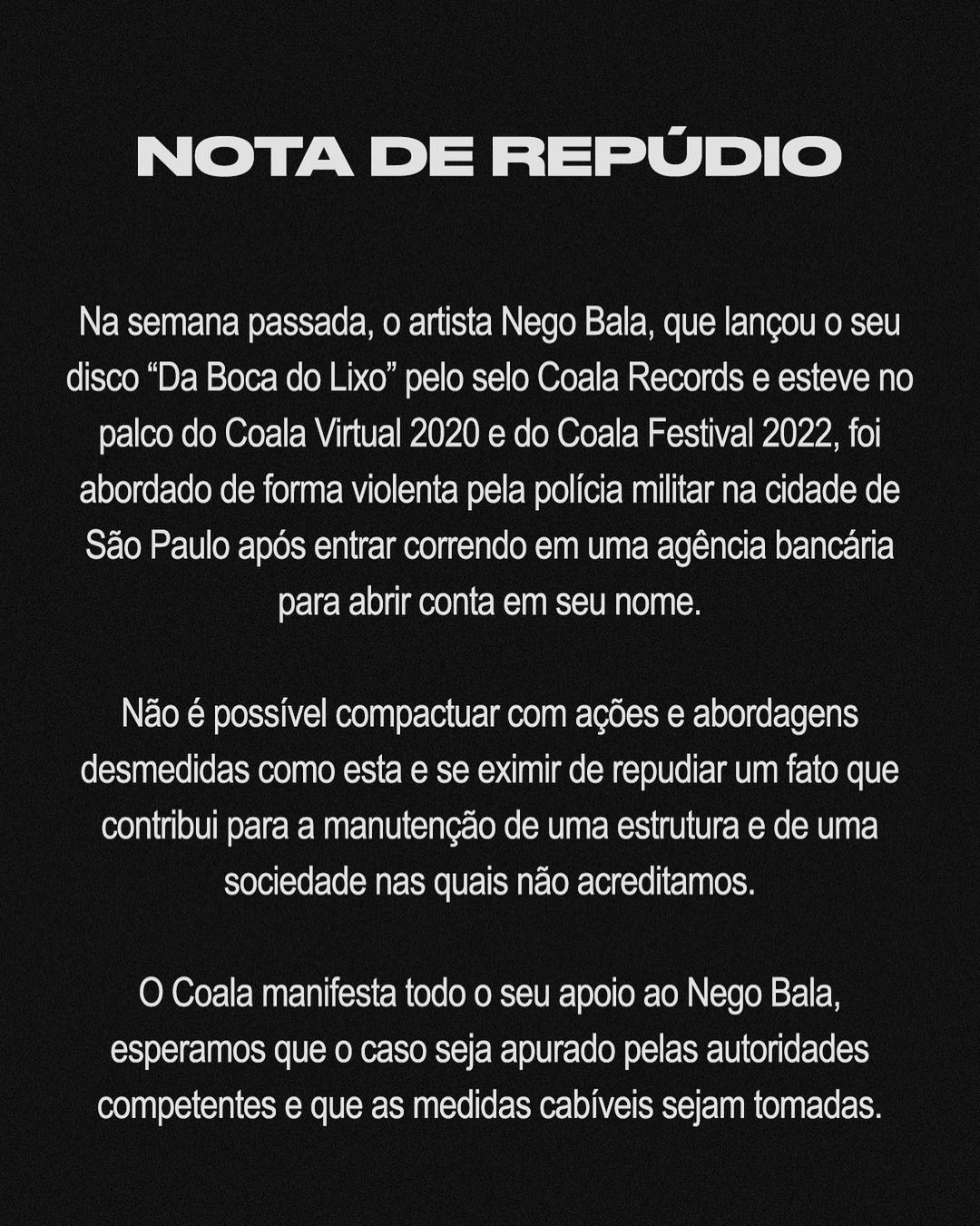 NOTA DE REPÚDIO

Na semana passada, o artista Nego Bala, que lançou o seu disco "Da Boca do Lixo" pelo selo Coala Records e esteve no palco do Coala Virtual 2020 e do Coala Festival 2022, foi abordado de forma violenta pela polícia militar na cidade de São Paulo após entrar correndo em uma agência bancária para abrir conta em seu nome.

Não é possível compactuar com ações e abordagens desmedidas como esta e se eximir de repudiar um fato que contribui para a manutenção de uma estrutura e de uma sociedade nas quais não acreditamos.

O Coala manifesta todo o seu apoio ao Nego Bala, esperamos que o caso seja apurado pelas autoridades competentes e que as medidas cabíveis sejam tomadas.